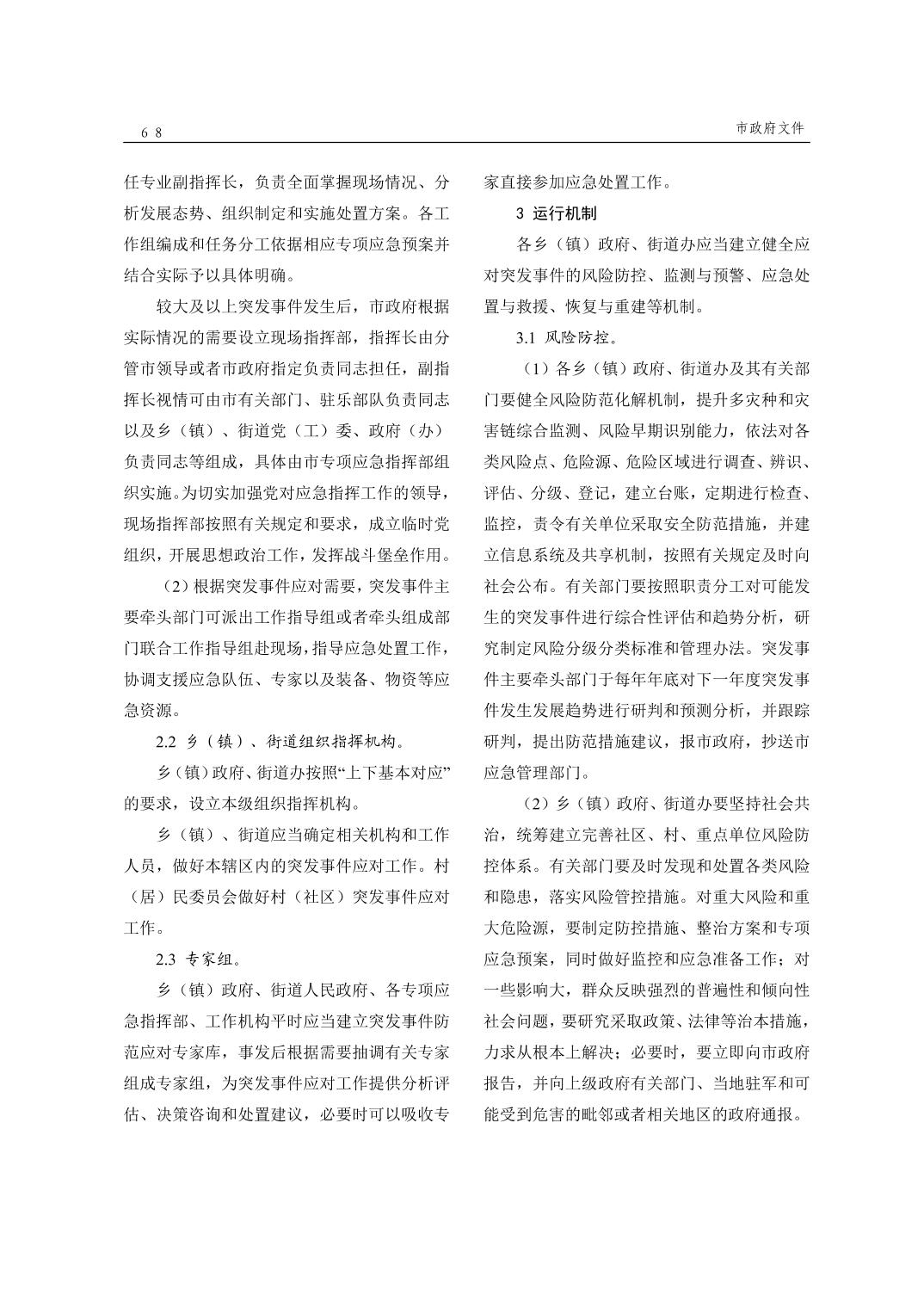 6 8

市政府文件

任专业副指挥长，负责全面掌握现场情况、分析发展态势、组织制定和实施处置方案。各工作组编成和任务分工依据相应专项应急预案并结合实际予以具体明确。

较大及以上突发事件发生后，市政府根据实际情况的需要设立现场指挥部，指挥长由分管市领导或者市政府指定负责同志担任，副指挥长视情可由市有关部门、驻乐部队负责同志以及乡（镇）、街道党（工）委、政府（办）负责同志等组成，具体由市专项应急指挥部组织实施。为切实加强党对应急指挥工作的领导，现场指挥部按照有关规定和要求，成立临时党组织，开展思想政治工作，发挥战斗堡垒作用。

（2）根据突发事件应对需要，突发事件主要牵头部门可派出工作指导组或者牵头组成部门联合工作指导组赴现场，指导应急处置工作，协调支援应急队伍、专家以及装备、物资等应急资源。

2.2 乡（镇）、街道组织指挥机构。

乡（镇）政府、街道办按照“上下基本对应”的要求，设立本级组织指挥机构。

乡（镇）、街道应当确定相关机构和工作人员，做好本辖区内的突发事件应对工作。村（居）民委员会做好村（社区）突发事件应对工作。

2.3 专家组。

乡（镇）政府、街道人民政府、各专项应急指挥部、工作机构平时应当建立突发事件防范应对专家库，事发后根据需要抽调有关专家组成专家组，为突发事件应对工作提供分析评估、决策咨询和处置建议，必要时可以吸收专家直接参加应急处置工作。

3 运行机制

各乡（镇）政府、街道办应当建立健全应对突发事件的风险防控、监测与预警、应急处置与救援、恢复与重建等机制。

3.1 风险防控。

（1）各乡（镇）政府、街道办及其有关部门要健全风险防范化解机制，提升多灾种和灾害链综合监测、风险早期识别能力，依法对各类风险点、危险源、危险区域进行调查、辨识、评估、分级、登记，建立台账，定期进行检查、监控，责令有关单位采取安全防范措施，并建立信息系统及共享机制，按照有关规定及时向社会公布。有关部门要按照职责分工对可能发生的突发事件进行综合性评估和趋势分析，研究制定风险分级分类标准和管理办法。突发事件主要牵头部门于每年年底对下一年度突发事件发生发展趋势进行研判和预测分析，并跟踪研判，提出防范措施建议，报市政府，抄送市应急管理部门。

（2）乡（镇）政府、街道办要坚持社会共治，统筹建立完善社区、村、重点单位风险防控体系。有关部门要及时发现和处置各类风险和隐患，落实风险管控措施。对重大风险和重大危险源，要制定防控措施、整治方案和专项应急预案，同时做好监控和应急准备工作；对一些影响大，群众反映强烈的普遍性和倾向性社会问题，要研究采取政策、法律等治本措施，力求从根本上解决；必要时，要立即向市政府报告，并向上级政府有关部门、当地驻军和可能受到危害的毗邻或者相关地区的政府通报。